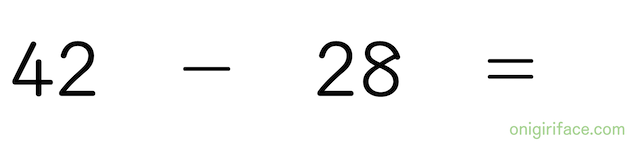 $42 - 28 =$

onigiriface.com